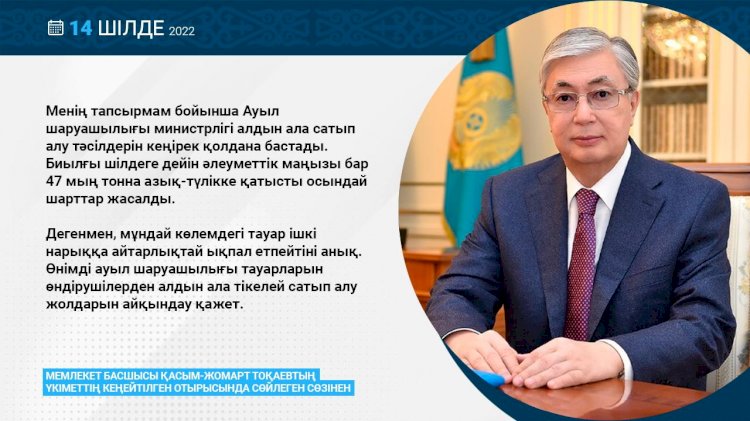 14 ШІЛДЕ 2022

Менің тапсырмам бойынша Ауыл шаруашылығы министрлігі алдын ала сатып алу тәсілдерін кеңірек қолдана бастады. Биылғы шілдеге дейін әлеуметтік маңызы бар 47 мың тонна азық-түлікке қатысты осындай шарттар жасалды.

Дегенмен, мұндай көлемдегі тауар ішкі нарыққа айтарлықтай ықпал етпейтіні анық. Өнімді ауыл шаруашылығы тауарларын өндірушілерден алдын ала тікелей сатып алу жолдарын айқындау қажет.

МЕМЛЕКЕТ БАСШЫСЫ ҚАСЫМ-ЖОМАРТ ТОҚАЕВТЫҢ ҮКІМЕТТІҢ КЕҢЕЙТІЛГЕН ОТЫРЫСЫНДА СӨЙЛЕГЕН СӨЗІНЕН